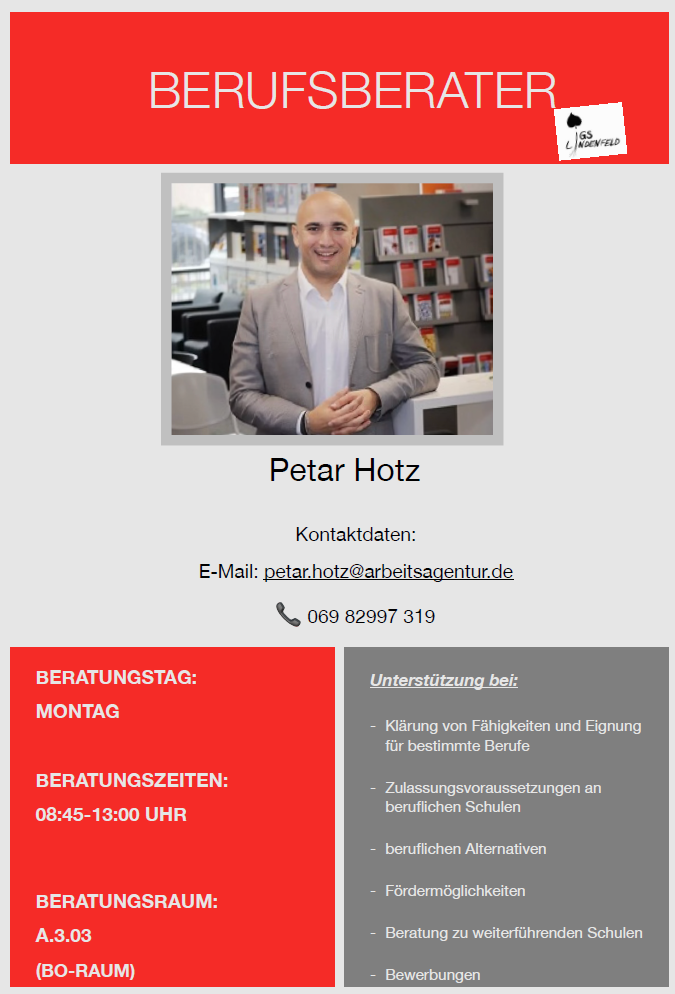 BERUFSBERATER

IGS LINDENFELD

Petar Hotz

Kontaktdaten:

E-Mail: petar.hotz@arbeitsagentur.de

069 82997 319

BERATUNGSTAG:
MONTAG

BERATUNGSZEITEN:
08:45-13:00 UHR

BERATUNGSRAUM:
A.3.03
(BO-RAUM)

Unterstützung bei:

- Klärung von Fähigkeiten und Eignung für bestimmte Berufe

- Zulassungsvoraussetzungen an beruflichen Schulen

- beruflichen Alternativen

- Fördermöglichkeiten

- Beratung zu weiterführenden Schulen

- Bewerbungen